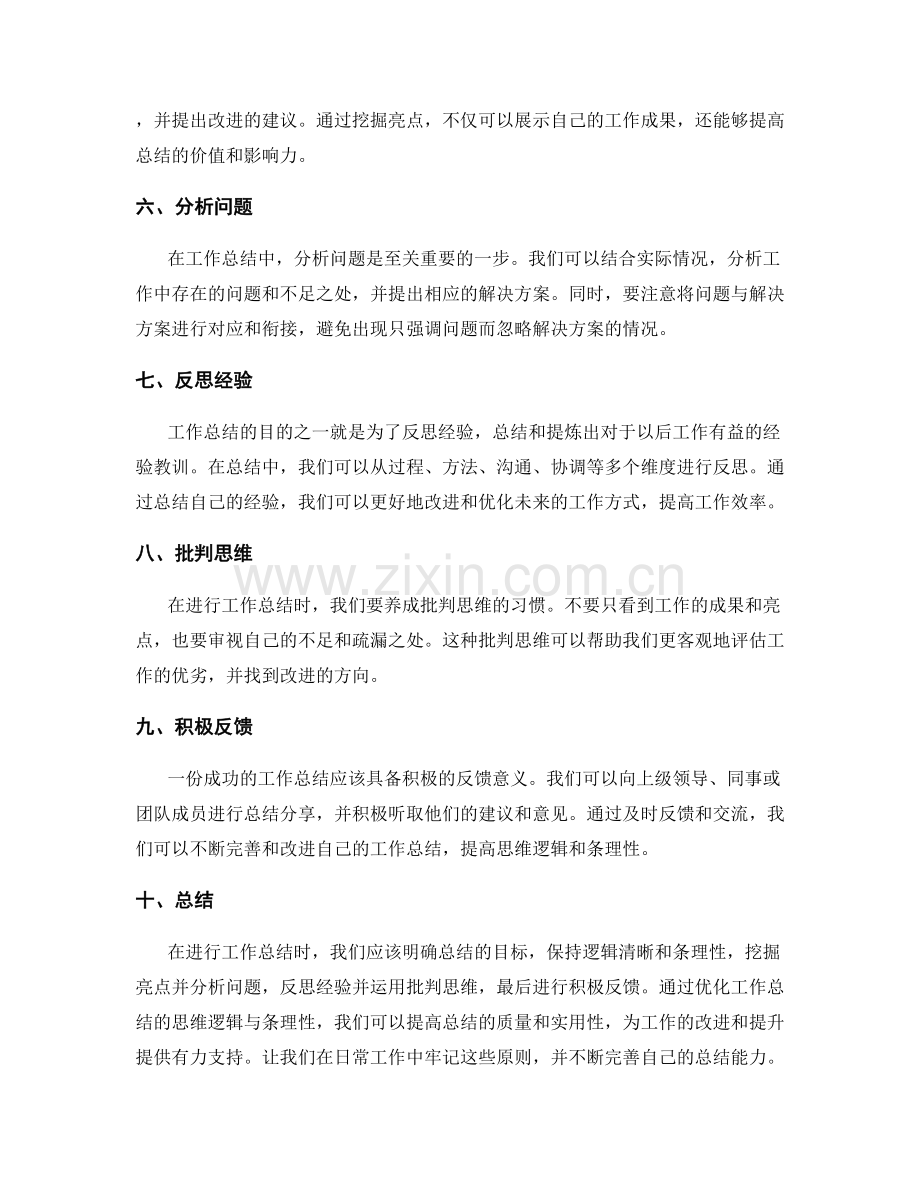 ，并提出改进的建议。通过挖掘亮点，不仅可以展示自己的工作成果，还能够提高总结的价值和影响力。

六、分析问题

在工作总结中，分析问题是至关重要的一步。我们可以结合实际情况，分析工作中存在的问题和不足之处，并提出相应的解决方案。同时，要注意将问题与解决方案进行对应和衔接，避免出现只强调问题而忽略解决方案的情况。

七、反思经验

工作总结的目的之一就是为了反思经验，总结和提炼出对于以后工作有益的经验教训。在总结中，我们可以从过程、方法、沟通、协调等多个维度进行反思。通过总结自己的经验，我们可以更好地改进和优化未来的工作方式，提高工作效率。

八、批判思维

在进行工作总结时，我们要养成批判思维的习惯。不要只看到工作的成果和亮点，也要审视自己的不足和疏漏之处。这种批判思维可以帮助我们更客观地评估工作的优劣，并找到改进的方向。

九、积极反馈

一份成功的工作总结应该具备积极的反馈意义。我们可以向上级领导、同事或团队成员进行总结分享，并积极听取他们的建议和意见。通过及时反馈和交流，我们可以不断完善和改进自己的工作总结，提高思维逻辑和条理性。

十、总结

在进行工作总结时，我们应该明确总结的目标，保持逻辑清晰和条理性，挖掘亮点并分析问题，反思经验并运用批判思维，最后进行积极反馈。通过优化工作总结的思维逻辑与条理性，我们可以提高总结的质量和实用性，为工作的改进和提升提供有力支持。让我们在日常工作中牢记这些原则，并不断完善自己的总结能力。

www.zixin.com.cn